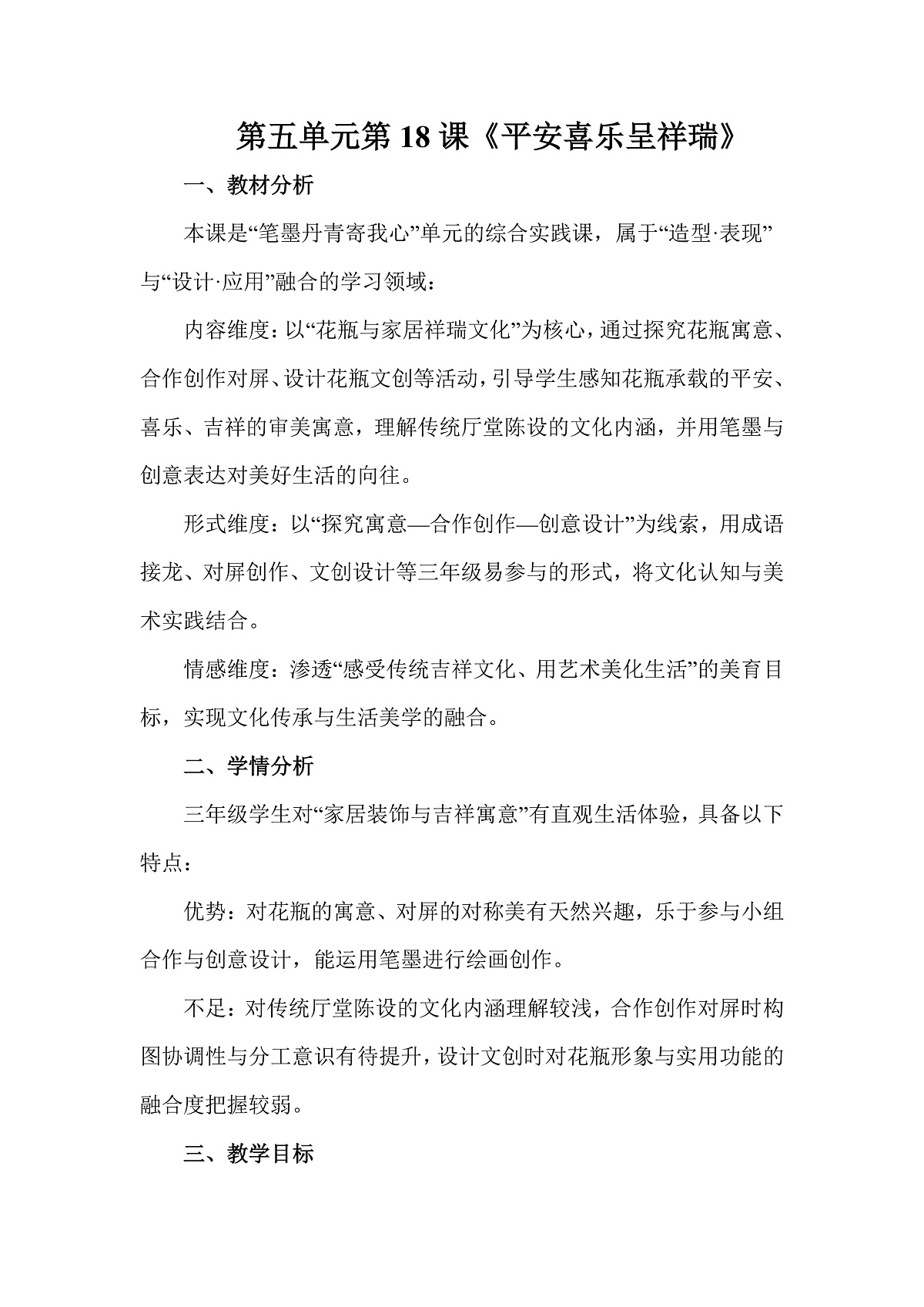 第五单元第18课《平安喜乐呈祥瑞》

一、教材分析

本课是“笔墨丹青寄我心”单元的综合实践课，属于“造型·表现”与“设计·应用”融合的学习领域：

内容维度：以“花瓶与家居祥瑞文化”为核心，通过探究花瓶寓意、合作创作对屏、设计花瓶文创等活动，引导学生感知花瓶承载的平安、喜乐、吉祥的审美寓意，理解传统厅堂陈设的文化内涵，并用笔墨与创意表达对美好生活的向往。

形式维度：以“探究寓意—合作创作—创意设计”为线索，用成语接龙、对屏创作、文创设计等三年级易参与的形式，将文化认知与美术实践结合。

情感维度：渗透“感受传统吉祥文化、用艺术美化生活”的美育目标，实现文化传承与生活美学的融合。

二、学情分析

三年级学生对“家居装饰与吉祥寓意”有直观生活体验，具备以下特点：

优势：对花瓶的寓意、对屏的对称美有天然兴趣，乐于参与小组合作与创意设计，能运用笔墨进行绘画创作。

不足：对传统厅堂陈设的文化内涵理解较浅，合作创作对屏时构图协调性与分工意识有待提升，设计文创时对花瓶形象与实用功能的融合度把握较弱。

三、教学目标